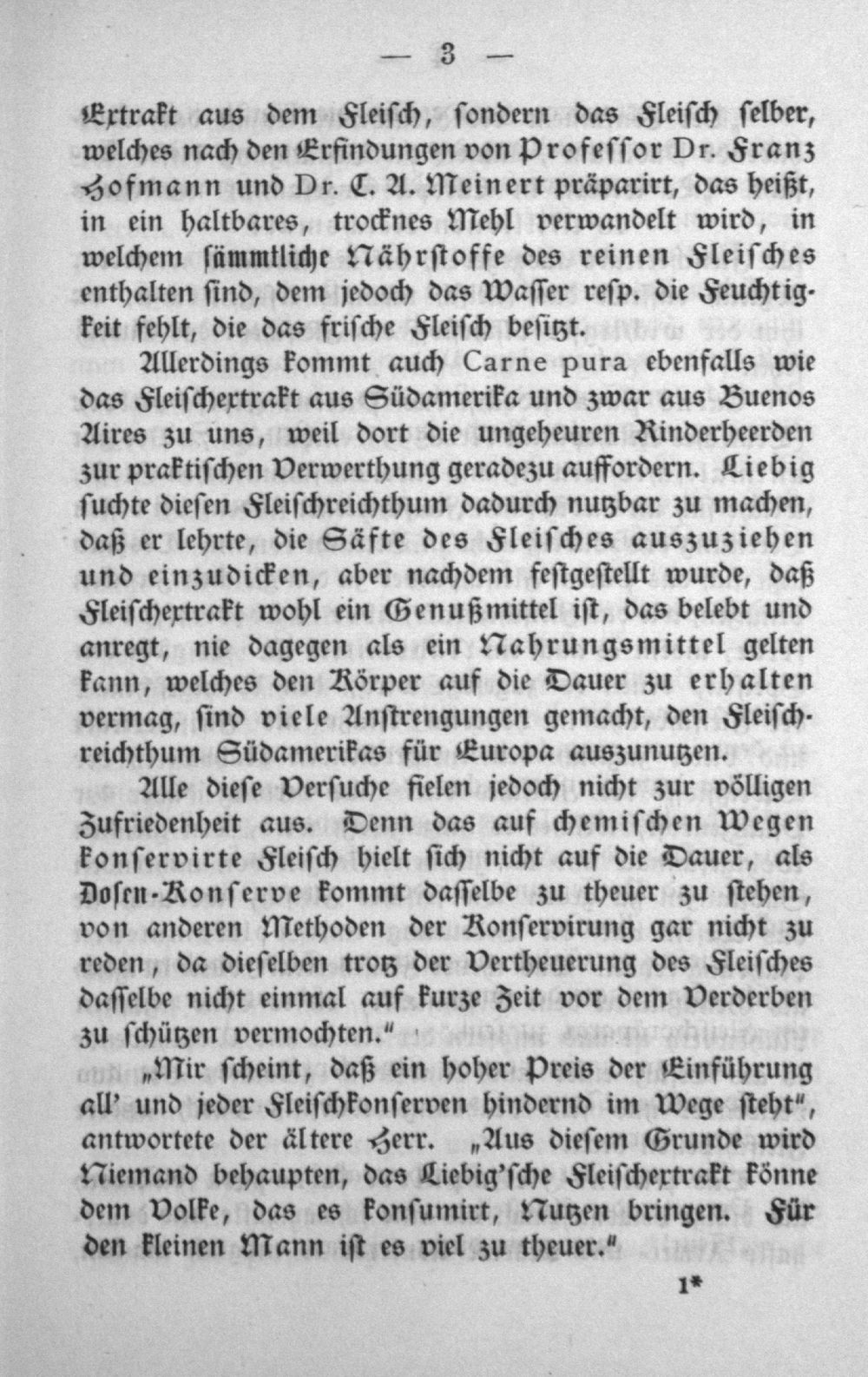 — 3 —

Extrakt aus dem Fleisch, sondern das Fleisch selber, welches nach den Erfindungen von Professor Dr. Franz Hofmann und Dr. C. A. Meinert präparirt, das heißt, in ein haltbares, trocknes Mehl verwandelt wird, in welchem sämmtliche Nährstoffe des reinen Fleisches enthalten sind, dem jedoch das Wasser resp. die Feuchtigkeit fehlt, die das frische Fleisch besitzt.

Allerdings kommt auch Carne pura ebenfalls wie das Fleischextrakt aus Südamerika und zwar aus Buenos Aires zu uns, weil dort die ungeheuren Rinderheerden zur praktischen Verwerthung geradezu auffordern. Liebig suchte diesen Fleischreichthum dadurch nutzbar zu machen, daß er lehrte, die Säfte des Fleisches auszuziehen und einzudicken, aber nachdem festgestellt wurde, daß Fleischextrakt wohl ein Genußmittel ist, das belebt und anregt, nie dagegen als ein Nahrungsmittel gelten kann, welches den Körper auf die Dauer zu erhalten vermag, sind viele Anstrengungen gemacht, den Fleischreichthum Südamerikas für Europa auszunutzen.

Alle diese Versuche fielen jedoch nicht zur völligen Zufriedenheit aus. Denn das auf chemischen Wegen konservirte Fleisch hielt sich nicht auf die Dauer, als Dosen-Konserve kommt dasselbe zu theuer zu stehen, von anderen Methoden der Konservirung gar nicht zu reden, da dieselben trotz der Vertheuerung des Fleisches dasselbe nicht einmal auf kurze Zeit vor dem Verderben zu schützen vermochten."

„Mir scheint, daß ein hoher Preis der Einführung all' und jeder Fleischkonserven hindernd im Wege steht", antwortete der ältere Herr. „Aus diesem Grunde wird Niemand behaupten, das Liebig'sche Fleischextrakt könne dem Volke, das es konsumirt, Nutzen bringen. Für den kleinen Mann ist es viel zu theuer."

1*